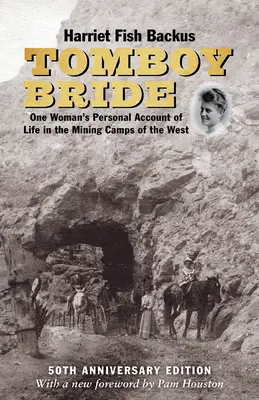 Harriet Fish Backus

TOMBOY BRIDE

One Woman's Personal Account of Life in the Mining Camps of the West

50TH ANNIVERSARY EDITION
With a new foreword by Pam Houston